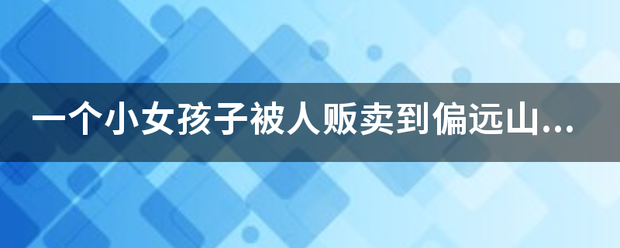 一个小女孩子被人贩卖到偏远山...